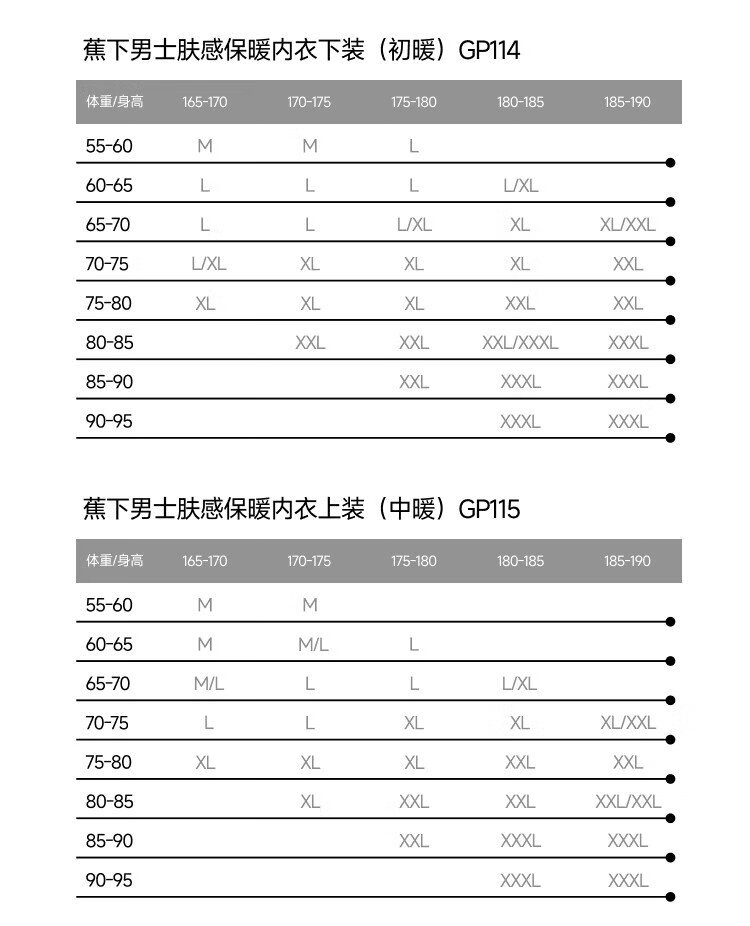 蕉下男士肤感保暖内衣下装（初暖）GP114

| 体重/身高 | 165-170 | 170-175 | 175-180 | 180-185 | 185-190 |
|---|---|---|---|---|---|
| 55-60 | M | M | L | | |
| 60-65 | L | L | L | L/XL | |
| 65-70 | L | L | L/XL | XL | XL/XXL |
| 70-75 | L/XL | XL | XL | XL | XXL |
| 75-80 | XL | XL | XL | XXL | XXL |
| 80-85 | | XXL | XXL | XXL/XXXL | XXXL |
| 85-90 | | | XXL | XXXL | XXXL |
| 90-95 | | | | XXXL | XXXL |

蕉下男士肤感保暖内衣上装（中暖）GP115

| 体重/身高 | 165-170 | 170-175 | 175-180 | 180-185 | 185-190 |
|---|---|---|---|---|---|
| 55-60 | M | M | | | |
| 60-65 | M | M/L | L | | |
| 65-70 | M/L | L | L | L/XL | |
| 70-75 | L | L | XL | XL | XL/XXL |
| 75-80 | XL | XL | XL | XXL | XXL |
| 80-85 | | XL | XXL | XXL | XXL/XXL |
| 85-90 | | | XXL | XXXL | XXXL |
| 90-95 | | | | XXXL | XXXL |